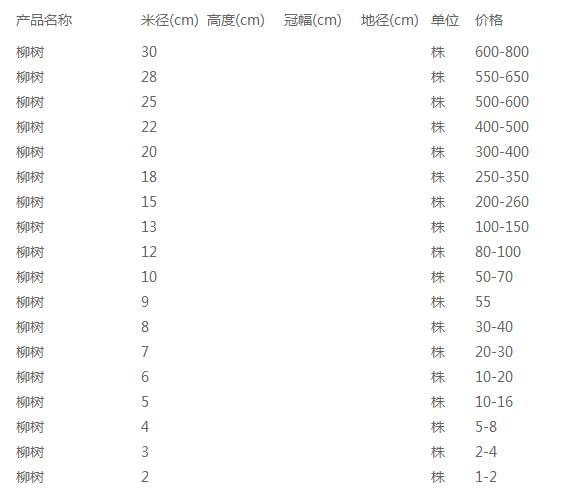 | 产品名称 | 米径(cm) | 高度(cm) | 冠幅(cm) | 地径(cm) | 单位 | 价格 |
|---|---|---|---|---|---|---|
| 柳树 | 30 | | | | 株 | 600-800 |
| 柳树 | 28 | | | | 株 | 550-650 |
| 柳树 | 25 | | | | 株 | 500-600 |
| 柳树 | 22 | | | | 株 | 400-500 |
| 柳树 | 20 | | | | 株 | 300-400 |
| 柳树 | 18 | | | | 株 | 250-350 |
| 柳树 | 15 | | | | 株 | 200-260 |
| 柳树 | 13 | | | | 株 | 100-150 |
| 柳树 | 12 | | | | 株 | 80-100 |
| 柳树 | 10 | | | | 株 | 50-70 |
| 柳树 | 9 | | | | 株 | 55 |
| 柳树 | 8 | | | | 株 | 30-40 |
| 柳树 | 7 | | | | 株 | 20-30 |
| 柳树 | 6 | | | | 株 | 10-20 |
| 柳树 | 5 | | | | 株 | 10-16 |
| 柳树 | 4 | | | | 株 | 5-8 |
| 柳树 | 3 | | | | 株 | 2-4 |
| 柳树 | 2 | | | | 株 | 1-2 |